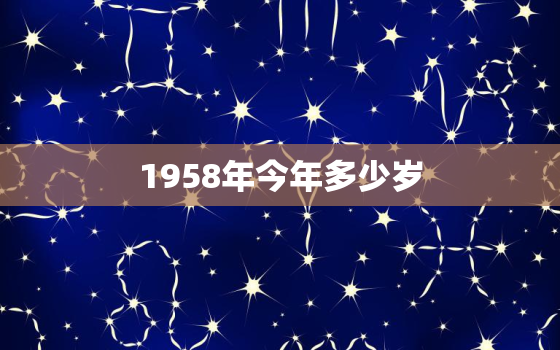 1958年今年多少岁